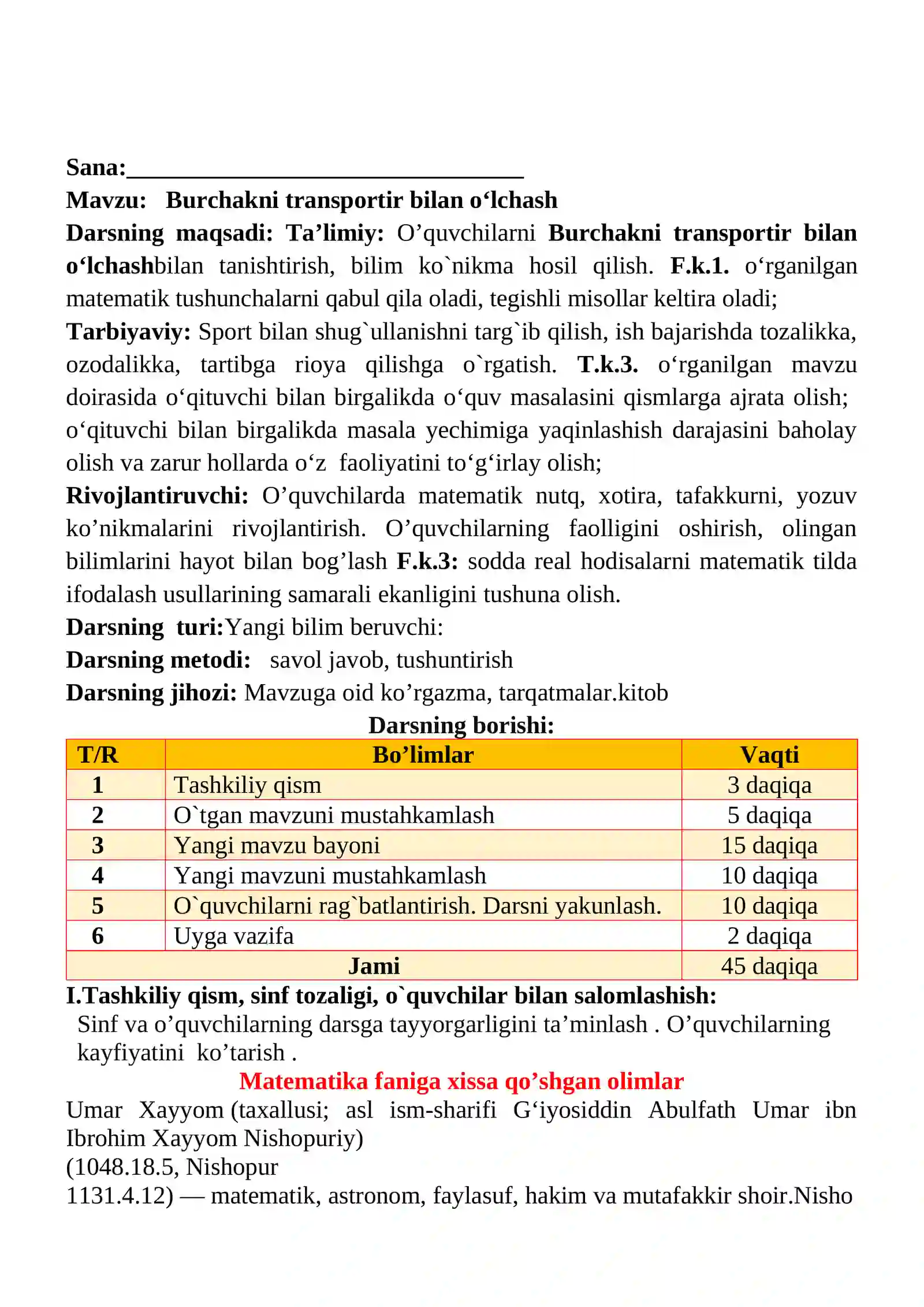 Sana:____

Mavzu: Burchakni transportir bilan o'lchash

Darsning maqsadi: Ta'limiy: O'quvchilarni Burchakni transportir bilan o'lchashbilan tanishtirish, bilim ko`nikma hosil qilish. F.k.1. o'rganilgan matematik tushunchalarni qabul qila oladi, tegishli misollar keltira oladi;

Tarbiyaviy: Sport bilan shug`ullanishni targ`ib qilish, ish bajarishda tozalikka, ozodalikka, tartibga rioya qilishga o`rgatish. T.k.3. o'rganilgan mavzu doirasida o'qituvchi bilan birgalikda o'quv masalasini qismlarga ajrata olish; o'qituvchi bilan birgalikda masala yechimiga yaqinlashish darajasini baholay olish va zarur hollarda o'z faoliyatini to'g'irlay olish;

Rivojlantiruvchi: O'quvchilarda matematik nutq, xotira, tafakkurni, yozuv ko'nikmalarini rivojlantirish. O'quvchilarning faolligini oshirish, olingan bilimlarini hayot bilan bog'lash F.k.3: sodda real hodisalarni matematik tilda ifodalash usullarining samarali ekanligini tushuna olish.

Darsning turi:Yangi bilim beruvchi:

Darsning metodi: savol javob, tushuntirish

Darsning jihozi: Mavzuga oid ko'rgazma, tarqatmalar.kitob

Darsning borishi:

| T/R | Bo'limlar | Vaqti |
|---|---|---|
| 1 | Tashkiliy qism | 3 daqiqa |
| 2 | O`tgan mavzuni mustahkamlash | 5 daqiqa |
| 3 | Yangi mavzu bayoni | 15 daqiqa |
| 4 | Yangi mavzuni mustahkamlash | 10 daqiqa |
| 5 | O`quvchilarni rag`batlantirish. Darsni yakunlash. | 10 daqiqa |
| 6 | Uyga vazifa | 2 daqiqa |
| Jami | | 45 daqiqa |

I.Tashkiliy qism, sinf tozaligi, o`quvchilar bilan salomlashish:

Sinf va o'quvchilarning darsga tayyorgarligini ta'minlash . O'quvchilarning kayfiyatini ko'tarish .

Matematika faniga xissa qo'shgan olimlar

Umar Xayyom (taxallusi; asl ism-sharifi G'iyosiddin Abulfath Umar ibn Ibrohim Xayyom Nishopuriy)
(1048.18.5, Nishopur
1131.4.12) — matematik, astronom, faylasuf, hakim va mutafakkir shoir.Nisho